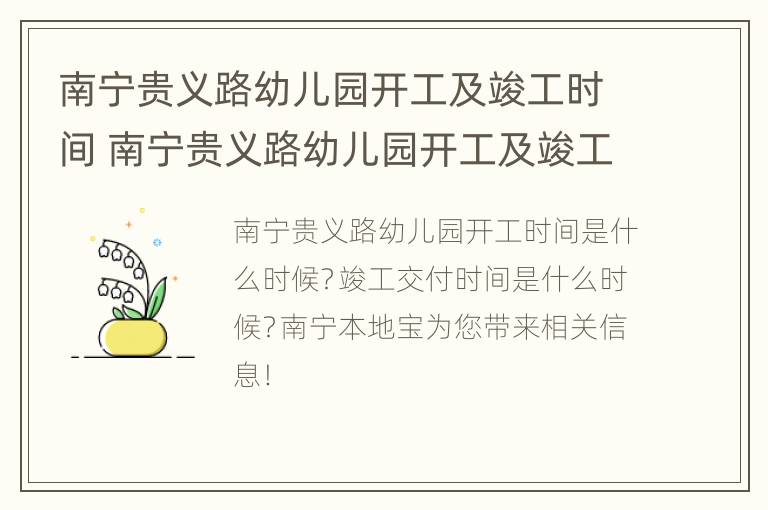 南宁贵义路幼儿园开工及竣工时间 南宁贵义路幼儿园开工及竣工

南宁贵义路幼儿园开工时间是什么时候?竣工交付时间是什么时候?南宁本地宝为您带来相关信息!